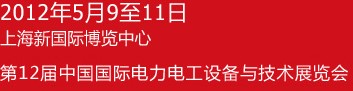 2012年5月9至11日
上海新国际博览中心

第12届中国国际电力电工设备与技术展览会